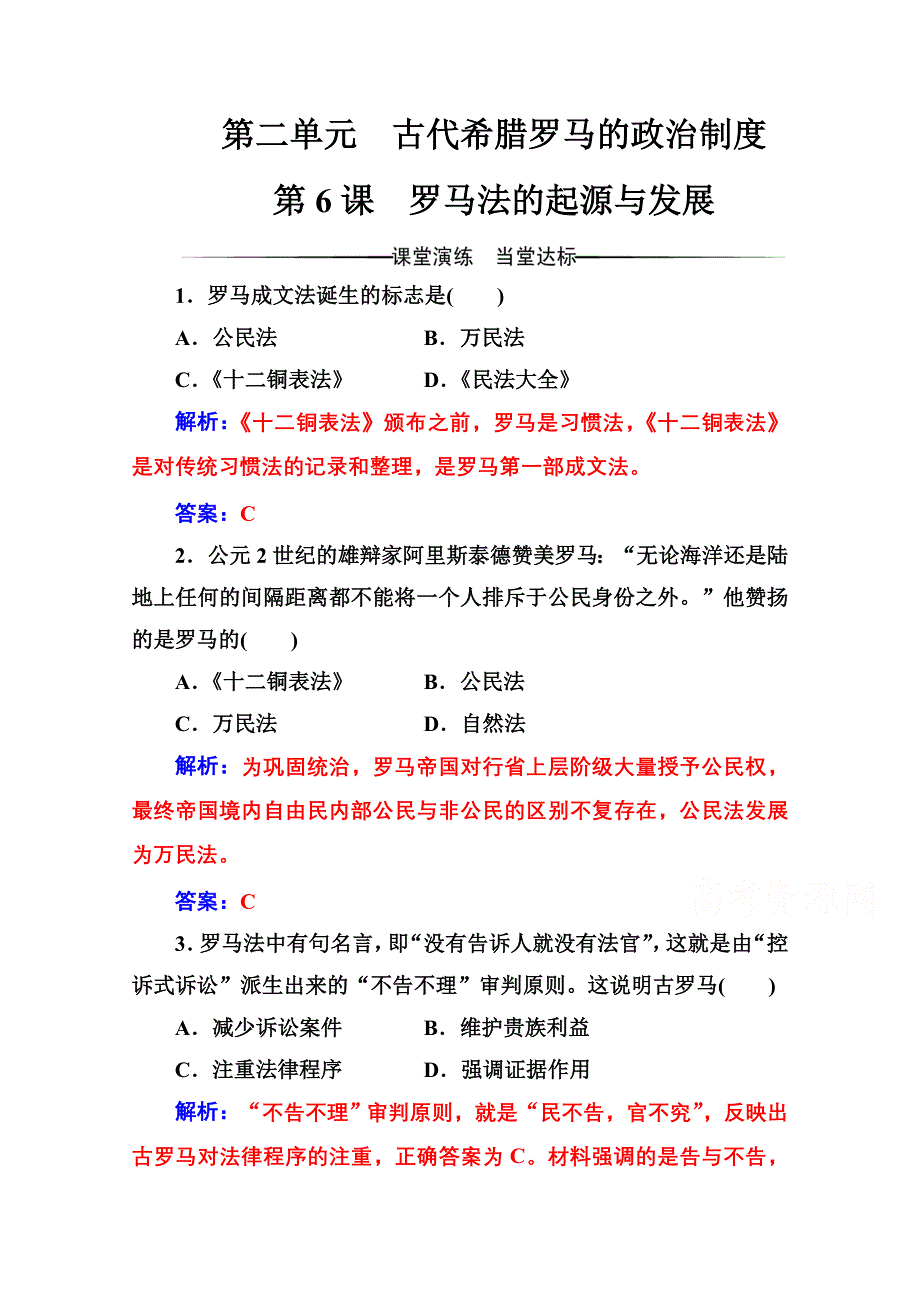 第二单元　古代希腊罗马的政治制度

第 6 课　罗马法的起源与发展

课堂演练　当堂达标

1．罗马成文法诞生的标志是(　　)

A．公民法　　B．万民法

C．《十二铜表法》　　D．《民法大全》

解析：《十二铜表法》颁布之前，罗马是习惯法，《十二铜表法》是对传统习惯法的记录和整理，是罗马第一部成文法。

答案：C

2．公元 2 世纪的雄辩家阿里斯泰德赞美罗马：“无论海洋还是陆地上任何的间隔距离都不能将一个人排斥于公民身份之外。”他赞扬的是罗马的(　　)

A．《十二铜表法》　　B．公民法

C．万民法　　D．自然法

解析：为巩固统治，罗马帝国对行省上层阶级大量授予公民权，最终帝国境内自由民内部公民与非公民的区别不复存在，公民法发展为万民法。

答案：C

高考资源网

3．罗马法中有句名言，即“没有告诉人就没有法官”，这就是由“控诉式诉讼”派生出来的“不告不理”审判原则。这说明古罗马(　　)

A．减少诉讼案件　　B．维护贵族利益

C．注重法律程序　　D．强调证据作用

解析：“不告不理”审判原则，就是“民不告，官不究”，反映出古罗马对法律程序的注重，正确答案为 C。材料强调的是告与不告，